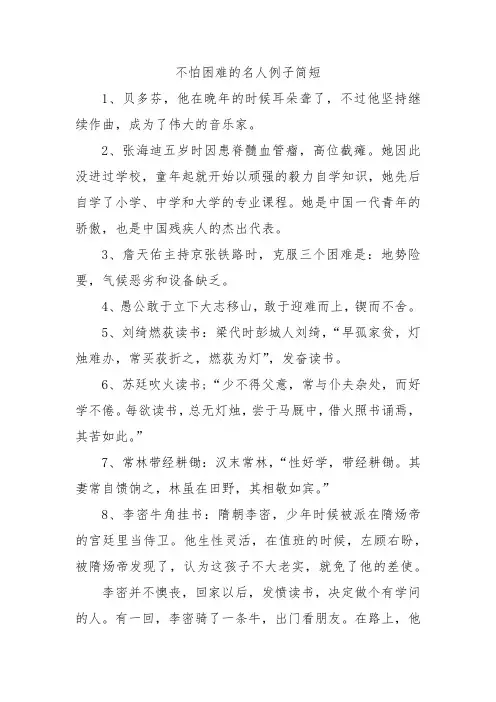 不怕困难的名人例子简短

1、贝多芬，他在晚年的时候耳朵聋了，不过他坚持继续作曲，成为了伟大的音乐家。

2、张海迪五岁时因患脊髓血管瘤，高位截瘫。她因此没进过学校，童年起就开始以顽强的毅力自学知识，她先后自学了小学、中学和大学的专业课程。她是中国一代青年的骄傲，也是中国残疾人的杰出代表。

3、詹天佑主持京张铁路时，克服三个困难是：地势险要，气候恶劣和设备缺乏。

4、愚公敢于立下大志移山，敢于迎难而上，锲而不舍。

5、刘绮燃荻读书：梁代时彭城人刘绮，“早孤家贫，灯烛难办，常买荻折之，燃荻为灯”，发奋读书。

6、苏廷吹火读书：“少不得父意，常与仆夫杂处，而好学不倦。每欲读书，总无灯烛，尝于马厩中，借火照书诵焉，其苦如此。”

7、常林带经耕锄：汉末常林，“性好学，带经耕锄。其妻常自馈饷之，林虽在田野，其相敬如宾。”

8、李密牛角挂书：隋朝李密，少年时候被派在隋炀帝的宫廷里当侍卫。他生性灵活，在值班的时候，左顾右盼，被隋炀帝发现了，认为这孩子不大老实，就免了他的差使。

李密并不懊丧，回家以后，发愤读书，决定做个有学问的人。有一回，李密骑了一条牛，出门看朋友。在路上，他